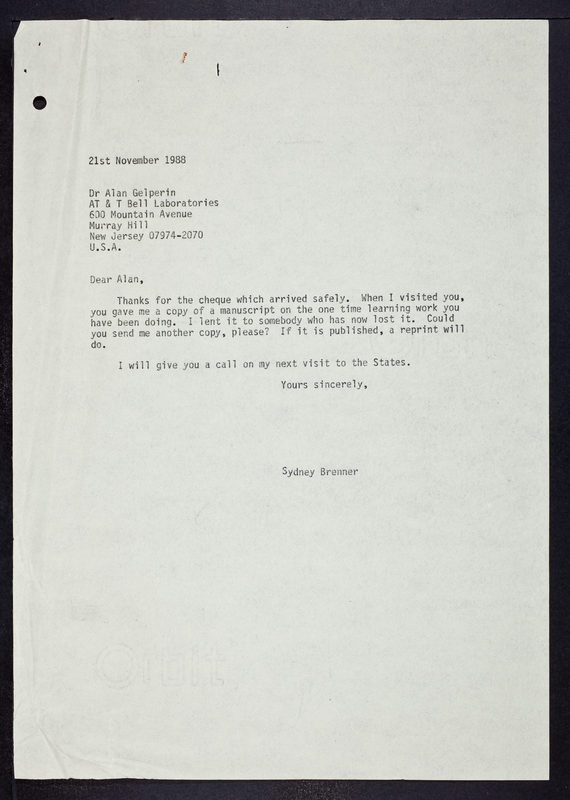 21st November 1988

Dr Alan Gelperin
AT & T Bell Laboratories
600 Mountain Avenue
Murray Hill
New Jersey 07974-2070
U.S.A.

Dear Alan,

Thanks for the cheque which arrived safely. When I visited you, you gave me a copy of a manuscript on the one time learning work you have been doing. I lent it to somebody who has now lost it. Could you send me another copy, please? If it is published, a reprint will do.

I will give you a call on my next visit to the States.

Yours sincerely,

Sydney Brenner